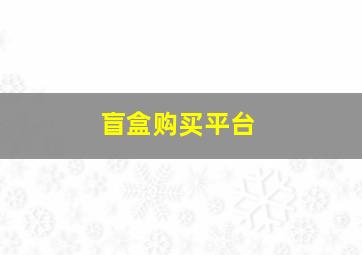 盲盒购买平台